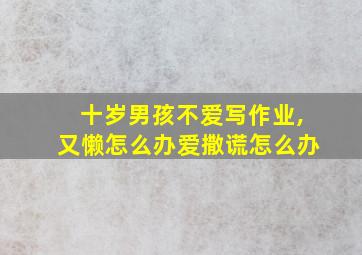 十岁男孩不爱写作业,
又懒怎么办爱撒谎怎么办